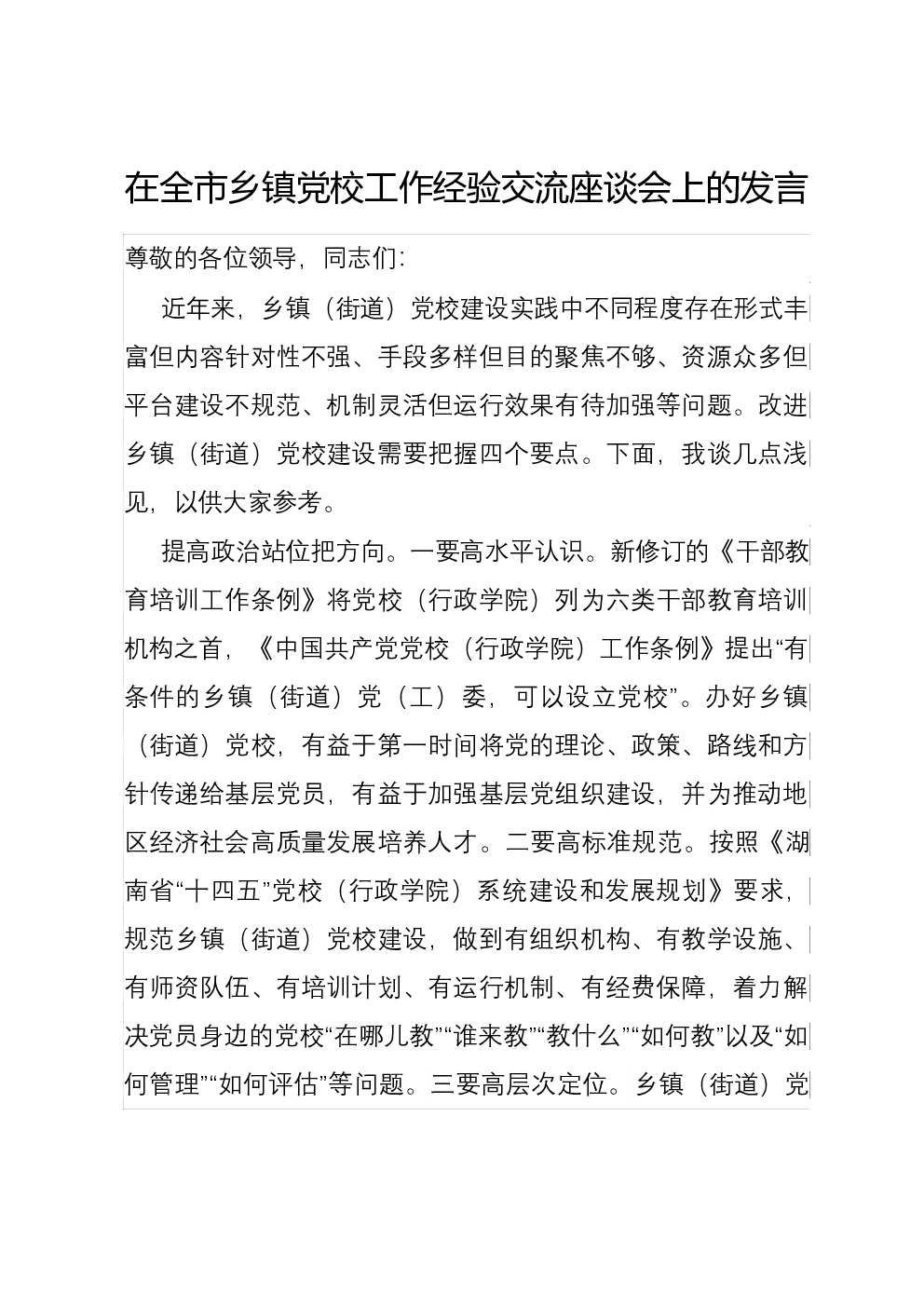 在全市乡镇党校工作经验交流座谈会上的发言

尊敬的各位领导，同志们：

近年来，乡镇（街道）党校建设实践中不同程度存在形式丰富但内容针对性不强、手段多样但目的聚焦不够、资源众多但平台建设不规范、机制灵活但运行效果有待加强等问题。改进乡镇（街道）党校建设需要把握四个要点。下面，我谈几点浅见，以供大家参考。

提高政治站位把方向。一要高水平认识。新修订的《干部教育培训工作条例》将党校（行政学院）列为六类干部教育培训机构之首，《中国共产党党校（行政学院）工作条例》提出“有条件的乡镇（街道）党（工）委，可以设立党校”。办好乡镇（街道）党校，有益于第一时间将党的理论、政策、路线和方针传递给基层党员，有益于加强基层党组织建设，并为推动地区经济社会高质量发展培养人才。二要高标准规范。按照《湖南省“十四五”党校（行政学院）系统建设和发展规划》要求，规范乡镇（街道）党校建设，做到有组织机构、有教学设施、有师资队伍、有培训计划、有运行机制、有经费保障，着力解决党员身边的党校“在哪儿教”“谁来教”“教什么”“如何教”以及“如何管理”“如何评估”等问题。三要高层次定位。乡镇（街道）党